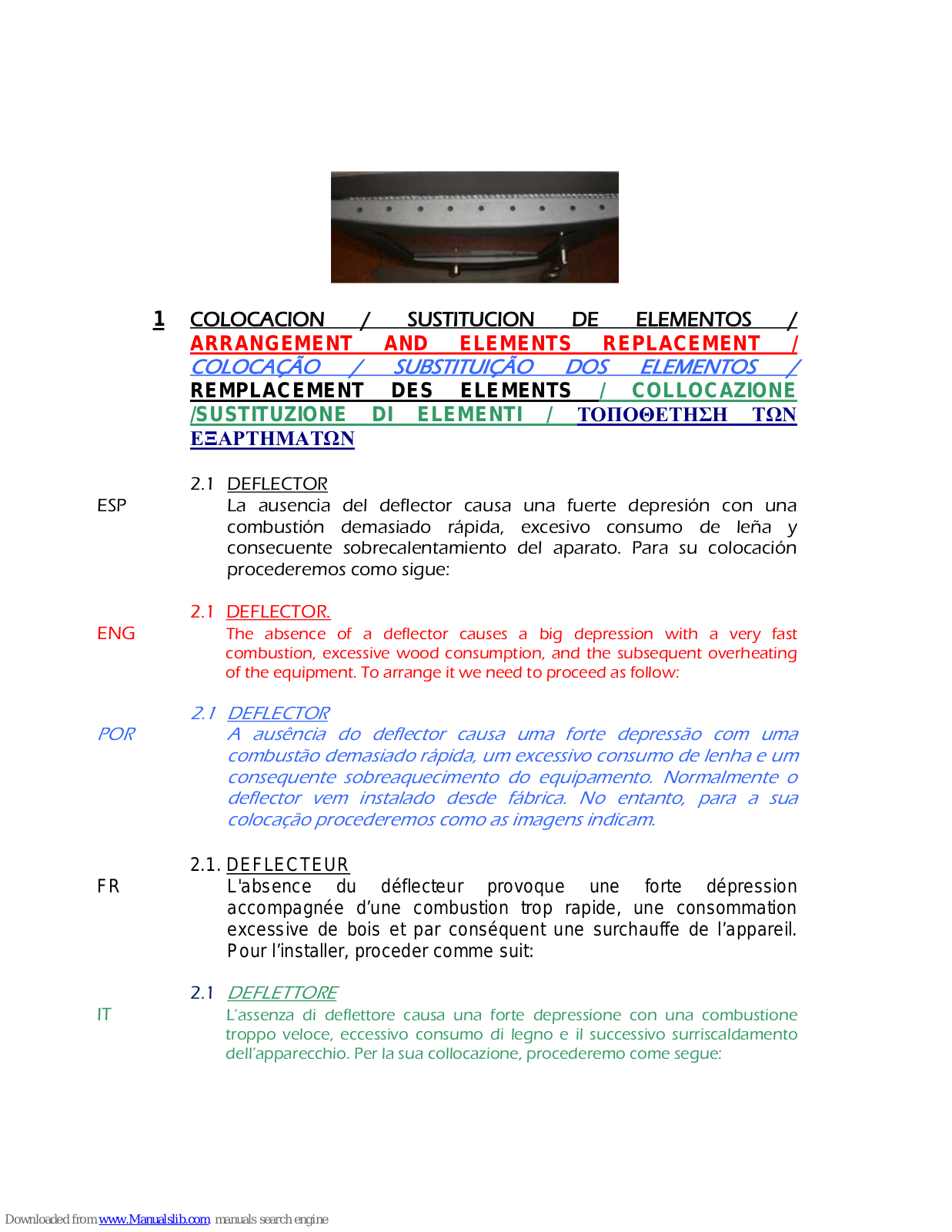 1 COLOCACION / SUSTITUCION DE ELEMENTOS / ARRANGEMENT AND ELEMENTS REPLACEMENT / COLOCAÇÃO / SUBSTITUIÇÃO DOS ELEMENTOS / REMPLACEMENT DES ELEMENTS / COLLOCAZIONE /SUSTITUZIONE DI ELEMENTI / ΤΟΠΟΘΕΤΗΣΗ ΤΩΝ ΕΞΑΡΤΗΜΑΤΩΝ

2.1 DEFLECTOR

ESP La ausencia del deflector causa una fuerte depresión con una combustión demasiado rápida, excesivo consumo de leña y consecuente sobrecalentamiento del aparato. Para su colocación procederemos como sigue:

2.1 DEFLECTOR.

ENG The absence of a deflector causes a big depression with a very fast combustion, excessive wood consumption, and the subsequent overheating of the equipment. To arrange it we need to proceed as follow:

2.1 DEFLECTOR

POR A ausência do deflector causa uma forte depressão com uma combustão demasiado rápida, um excessivo consumo de lenha e um consequente sobreaquecimento do equipamento. Normalmente o deflector vem instalado desde fábrica. No entanto, para a sua colocação procederemos como as imagens indicam.

2.1. DEFLECTEUR

FR L'absence du déflecteur provoque une forte dépression accompagnée d'une combustion trop rapide, une consommation excessive de bois et par conséquent une surchauffe de l'appareil. Pour l'installer, proceder comme suit:

2.1 DEFLETTORE

IT L'assenza di deflettore causa una forte depressione con una combustione troppo veloce, eccessivo consumo di legno e il successivo surriscaldamento dell'apparecchio. Per la sua collocazione, procederemo come segue:

Downloaded from www.Manualslib.com manuals search engine